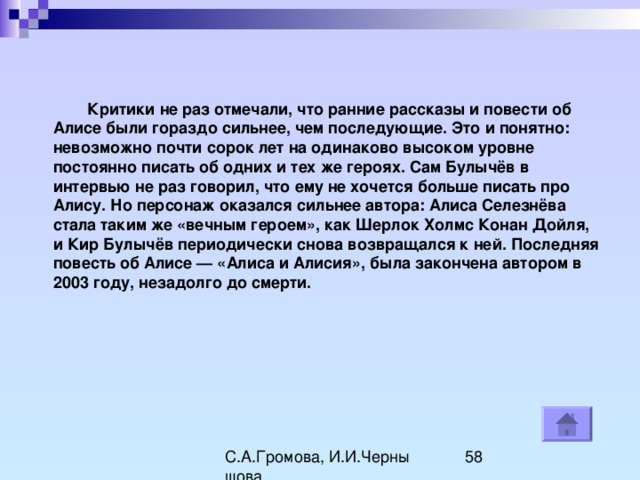 Критики не раз отмечали, что ранние рассказы и повести об Алисе были гораздо сильнее, чем последующие. Это и понятно: невозможно почти сорок лет на одинаково высоком уровне постоянно писать об одних и тех же героях. Сам Булычёв в интервью не раз говорил, что ему не хочется больше писать про Алису. Но персонаж оказался сильнее автора: Алиса Селезнёва стала таким же «вечным героем», как Шерлок Холмс Конан Дойля, и Кир Булычёв периодически снова возвращался к ней. Последняя повесть об Алисе — «Алиса и Алисия», была закончена автором в 2003 году, незадолго до смерти.

С.А.Громова, И.И.Черны шова

58